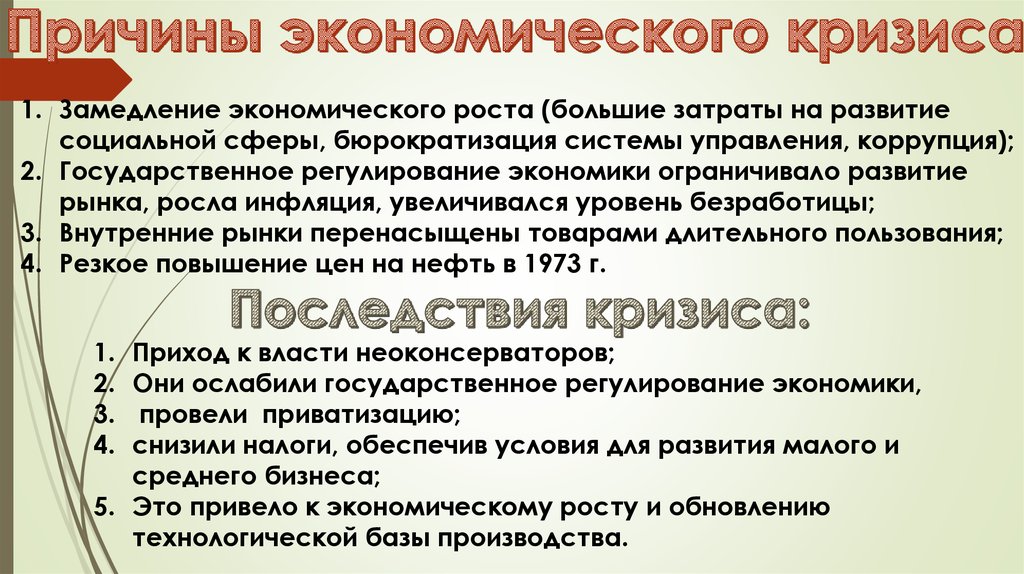 Причины экономического кризиса

1. Замедление экономического роста (большие затраты на развитие социальной сферы, бюрократизация системы управления, коррупция);
2. Государственное регулирование экономики ограничивало развитие рынка, росла инфляция, увеличивался уровень безработицы;
3. Внутренние рынки перенасыщены товарами длительного пользования;
4. Резкое повышение цен на нефть в 1973 г.

Последствия кризиса:

1. Приход к власти неоконсерваторов;
2. Они ослабили государственное регулирование экономики,
3. провели приватизацию;
4. снизили налоги, обеспечив условия для развития малого и среднего бизнеса;
5. Это привело к экономическому росту и обновлению технологической базы производства.